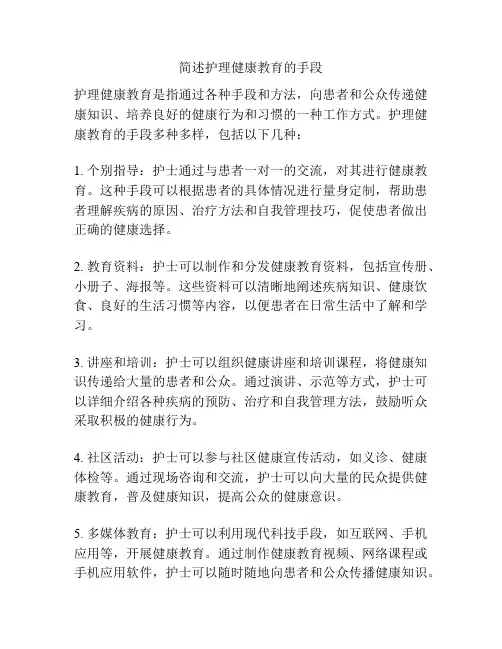 简述护理健康教育的手段

护理健康教育是指通过各种手段和方法，向患者和公众传递健康知识、培养良好的健康行为和习惯的一种工作方式。护理健康教育的手段多种多样，包括以下几种：

1. 个别指导：护士通过与患者一对一的交流，对其进行健康教育。这种手段可以根据患者的具体情况进行量身定制，帮助患者理解疾病的原因、治疗方法和自我管理技巧，促使患者做出正确的健康选择。

2. 教育资料：护士可以制作和分发健康教育资料，包括宣传册、小册子、海报等。这些资料可以清晰地阐述疾病知识、健康饮食、良好的生活习惯等内容，以便患者在日常生活中了解和学习。

3. 讲座和培训：护士可以组织健康讲座和培训课程，将健康知识传递给大量的患者和公众。通过演讲、示范等方式，护士可以详细介绍各种疾病的预防、治疗和自我管理方法，鼓励听众采取积极的健康行为。

4. 社区活动：护士可以参与社区健康宣传活动，如义诊、健康体检等。通过现场咨询和交流，护士可以向大量的民众提供健康教育，普及健康知识，提高公众的健康意识。

5. 多媒体教育：护士可以利用现代科技手段，如互联网、手机应用等，开展健康教育。通过制作健康教育视频、网络课程或手机应用软件，护士可以随时随地向患者和公众传播健康知识。